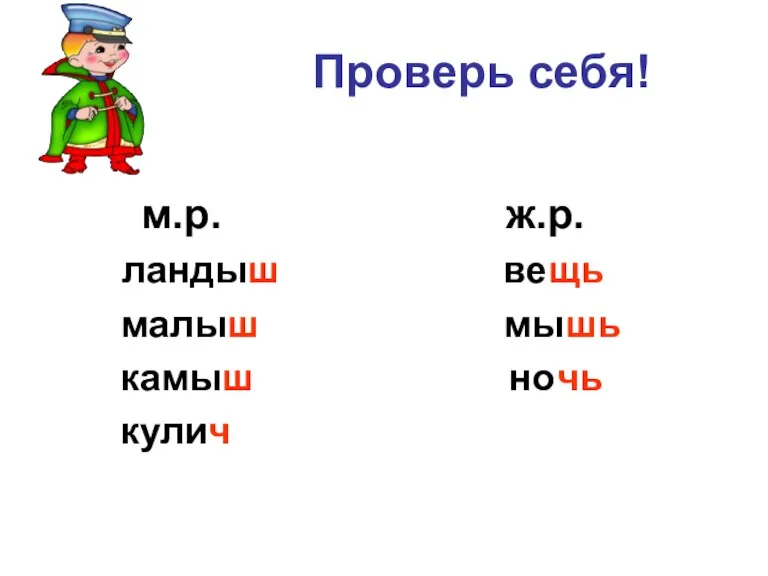 Проверь себя!

м.р.
ландыш
малыш
камыш
кулич

ж.р.
вещь
мышь
ночь